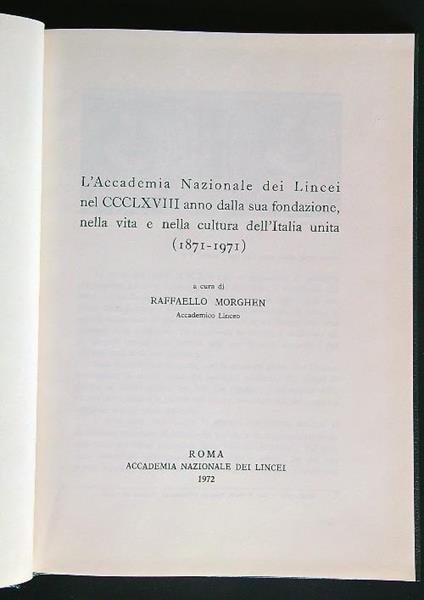 L'Accademia Nazionale dei Lincei nel CCCLXVIII anno dalla sua fondazione, nella vita e nella cultura dell'Italia unita (1871-1971)

a cura di
RAFFAELLO MORGHEN
Accademico Linceo

ROMA
ACCADEMIA NAZIONALE DEI LINCEI
1972